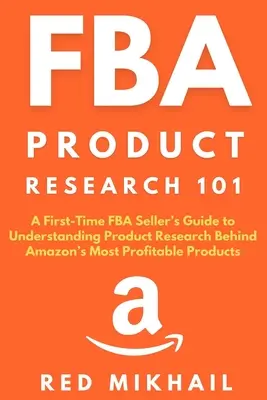 FBA
PRODUCT
RESEARCH 101

A First-Time FBA Seller's Guide to Understanding Product Research Behind Amazon's Most Profitable Products

a

RED MIKHAIL